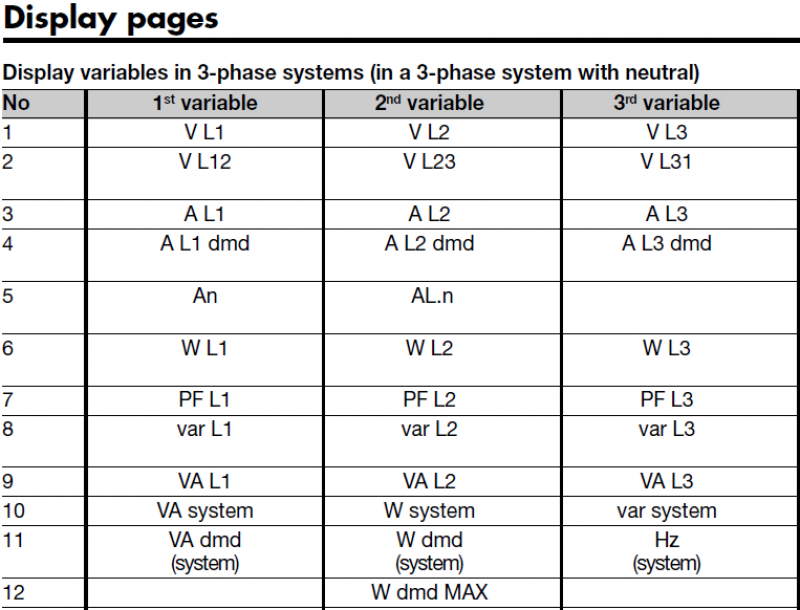 Display pages

Display variables in 3-phase systems (in a 3-phase system with neutral)

| No | 1st variable | 2nd variable | 3rd variable |
|---|---|---|---|
| 1 | V L1 | V L2 | V L3 |
| 2 | V L12 | V L23 | V L31 |
| 3 | A L1 | A L2 | A L3 |
| 4 | A L1 dmd | A L2 dmd | A L3 dmd |
| 5 | An | AL.n | |
| 6 | W L1 | W L2 | W L3 |
| 7 | PF L1 | PF L2 | PF L3 |
| 8 | var L1 | var L2 | var L3 |
| 9 | VA L1 | VA L2 | VA L3 |
| 10 | VA system | W system | var system |
| 11 | VA dmd (system) | W dmd (system) | Hz (system) |
| 12 | | W dmd MAX | |